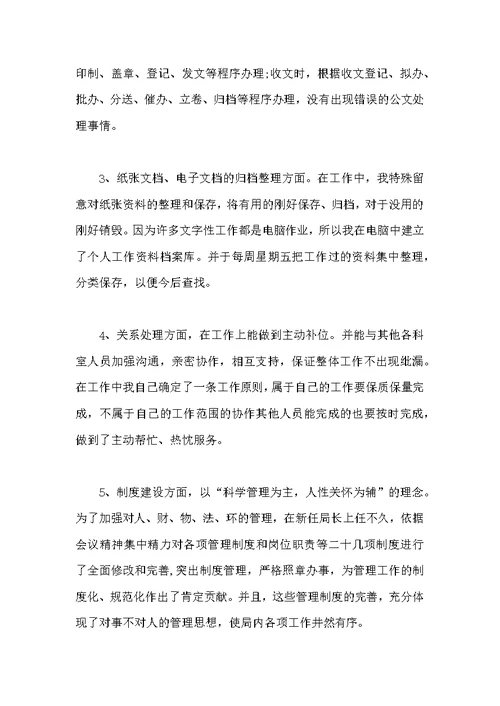 印制、盖章、登记、发文等程序办理;收文时，根据收文登记、拟办、批办、分送、催办、立卷、归档等程序办理，没有出现错误的公文处理事情。

3、纸张文档、电子文档的归档整理方面。在工作中，我特殊留意对纸张资料的整理和保存，将有用的刚好保存、归档，对于没用的刚好销毁。因为许多文字性工作都是电脑作业，所以我在电脑中建立了个人工作资料档案库。并于每周星期五把工作过的资料集中整理，分类保存，以便今后查找。

4、关系处理方面，在工作上能做到主动补位。并能与其他各科室人员加强沟通，亲密协作，相互支持，保证整体工作不出现纰漏。在工作中我自己确定了一条工作原则，属于自己的工作要保质保量完成，不属于自己的工作范围的协作其他人员能完成的也要按时完成，做到了主动帮忙、热忱服务。

5、制度建设方面，以“科学管理为主，人性关怀为辅”的理念。为了加强对人、财、物、法、环的管理，在新任局长上任不久，依据会议精神集中精力对各项管理制度和岗位职责等二十几项制度进行了全面修改和完善,突出制度管理，严格照章办事，为管理工作的制度化、规范化作出了肯定贡献。并且，这些管理制度的完善，充分体现了对事不对人的管理思想，使局内各项工作井然有序。